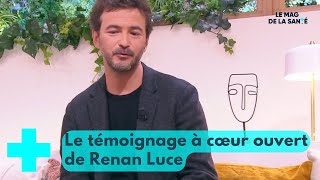 LE MAG DE LA SANTÉ

Le témoignage à cœur ouvert de Renan Luce